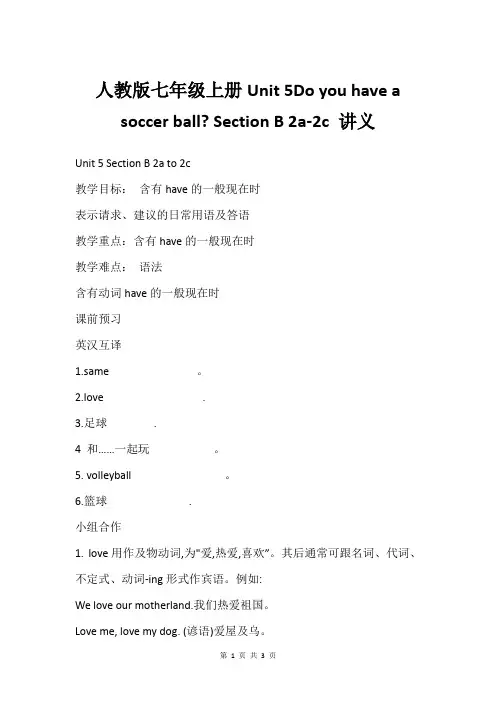 人教版七年级上册 Unit 5Do you have a soccer ball? Section B 2a-2c 讲义

Unit 5 Section B 2a to 2c

教学目标： 含有 have 的一般现在时

表示请求、建议的日常用语及答语

教学重点：含有 have 的一般现在时

教学难点： 语法

含有动词 have 的一般现在时

课前预习

英汉互译

1.same 。

2.love .

3.足球 .

4 和……一起玩 。

5. volleyball 。

6.篮球 .

小组合作

1. love 用作及物动词,为"爱,热爱,喜欢"。其后通常可跟名词、代词、不定式、动词-ing 形式作宾语。例如:

We love our motherland.我们热爱祖国。

Love me, love my dog. (谚语)爱屋及乌。

第 1 页 共 3 页